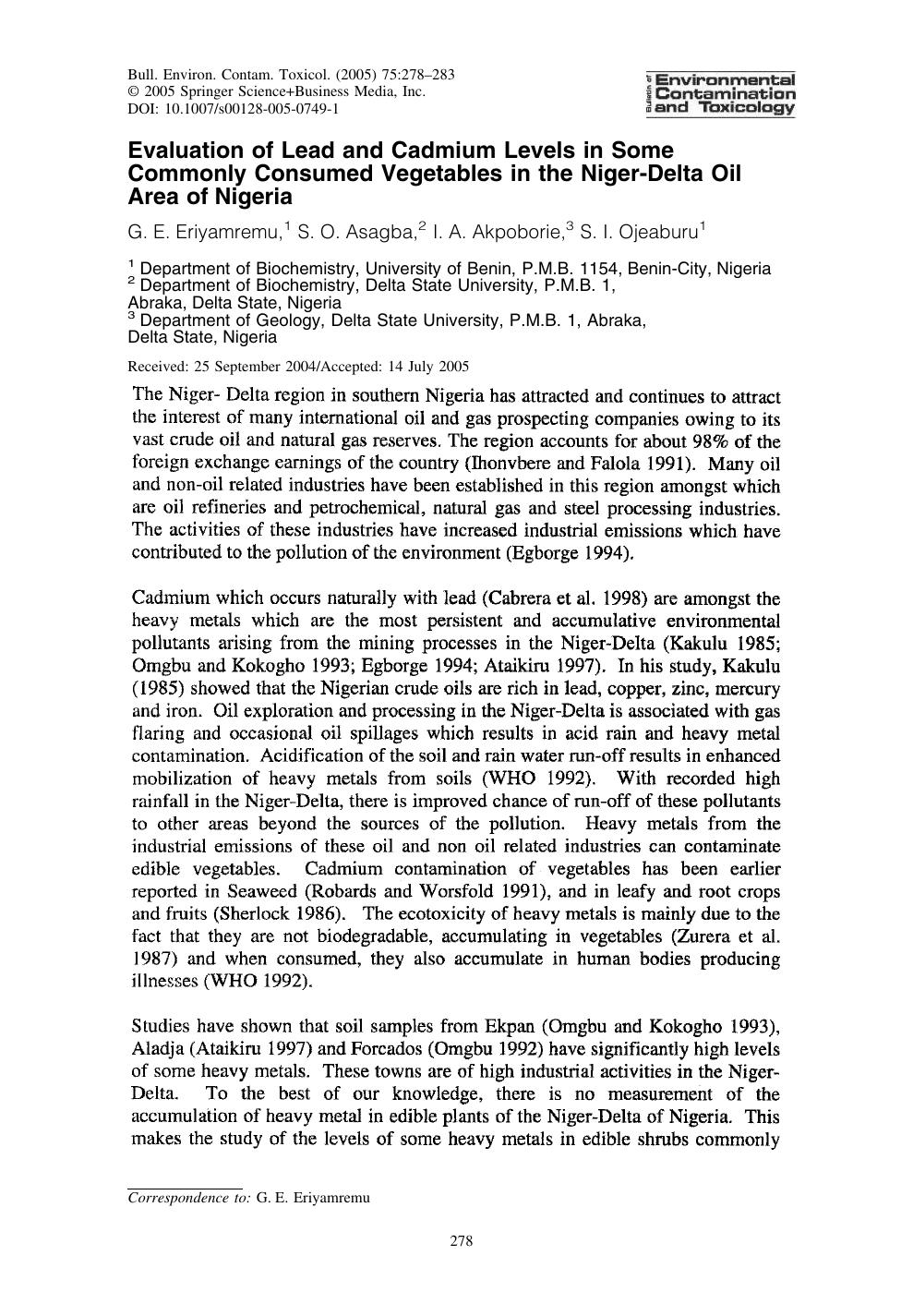 Bull. Environ. Contam. Toxicol. (2005) 75:278–283
© 2005 Springer Science+Business Media, Inc.
DOI: 10.1007/s00128-005-0749-1

Bulletin of Environmental Contamination and Toxicology

Evaluation of Lead and Cadmium Levels in Some Commonly Consumed Vegetables in the Niger-Delta Oil Area of Nigeria

G. E. Eriyamremu,$^1$ S. O. Asagba,$^2$ I. A. Akpoborie,$^3$ S. I. Ojeaburu$^1$

$^1$ Department of Biochemistry, University of Benin, P.M.B. 1154, Benin-City, Nigeria
$^2$ Department of Biochemistry, Delta State University, P.M.B. 1, Abraka, Delta State, Nigeria
$^3$ Department of Geology, Delta State University, P.M.B. 1, Abraka, Delta State, Nigeria

Received: 25 September 2004/Accepted: 14 July 2005

The Niger- Delta region in southern Nigeria has attracted and continues to attract the interest of many international oil and gas prospecting companies owing to its vast crude oil and natural gas reserves. The region accounts for about 98% of the foreign exchange earnings of the country (Ihonvbere and Falola 1991). Many oil and non-oil related industries have been established in this region amongst which are oil refineries and petrochemical, natural gas and steel processing industries. The activities of these industries have increased industrial emissions which have contributed to the pollution of the environment (Egborge 1994).

Cadmium which occurs naturally with lead (Cabrera et al. 1998) are amongst the heavy metals which are the most persistent and accumulative environmental pollutants arising from the mining processes in the Niger-Delta (Kakulu 1985; Omgbu and Kokogho 1993; Egborge 1994; Ataikiru 1997). In his study, Kakulu (1985) showed that the Nigerian crude oils are rich in lead, copper, zinc, mercury and iron. Oil exploration and processing in the Niger-Delta is associated with gas flaring and occasional oil spillages which results in acid rain and heavy metal contamination. Acidification of the soil and rain water run-off results in enhanced mobilization of heavy metals from soils (WHO 1992). With recorded high rainfall in the Niger-Delta, there is improved chance of run-off of these pollutants to other areas beyond the sources of the pollution. Heavy metals from the industrial emissions of these oil and non oil related industries can contaminate edible vegetables. Cadmium contamination of vegetables has been earlier reported in Seaweed (Robards and Worsfold 1991), and in leafy and root crops and fruits (Sherlock 1986). The ecotoxicity of heavy metals is mainly due to the fact that they are not biodegradable, accumulating in vegetables (Zurera et al. 1987) and when consumed, they also accumulate in human bodies producing illnesses (WHO 1992).

Studies have shown that soil samples from Ekpan (Omgbu and Kokogho 1993), Aladja (Ataikiru 1997) and Forcados (Omgbu 1992) have significantly high levels of some heavy metals. These towns are of high industrial activities in the Niger-Delta. To the best of our knowledge, there is no measurement of the accumulation of heavy metal in edible plants of the Niger-Delta of Nigeria. This makes the study of the levels of some heavy metals in edible shrubs commonly

Correspondence to: G. E. Eriyamremu

278